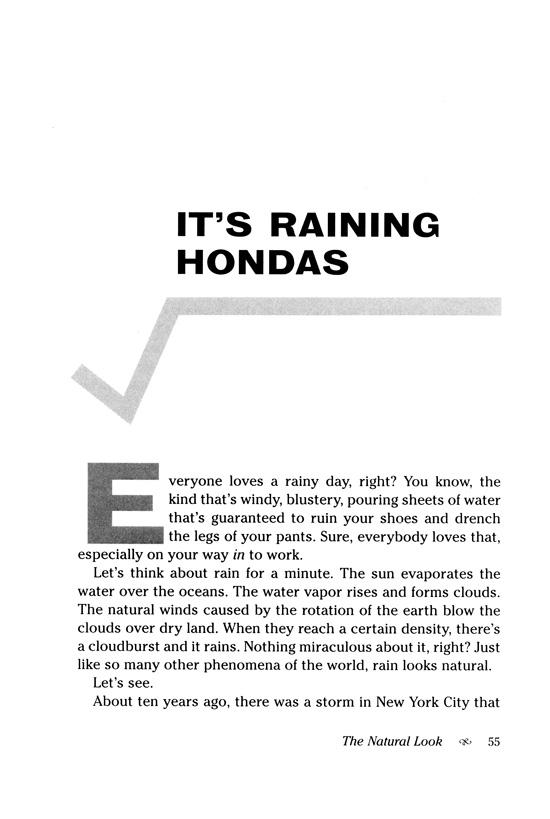 IT'S RAINING HONDAS

Everyone loves a rainy day, right? You know, the kind that's windy, blustery, pouring sheets of water that's guaranteed to ruin your shoes and drench the legs of your pants. Sure, everybody loves that, especially on your way in to work.

Let's think about rain for a minute. The sun evaporates the water over the oceans. The water vapor rises and forms clouds. The natural winds caused by the rotation of the earth blow the clouds over dry land. When they reach a certain density, there's a cloudburst and it rains. Nothing miraculous about it, right? Just like so many other phenomena of the world, rain looks natural.

Let's see.

About ten years ago, there was a storm in New York City that

The Natural Look 55